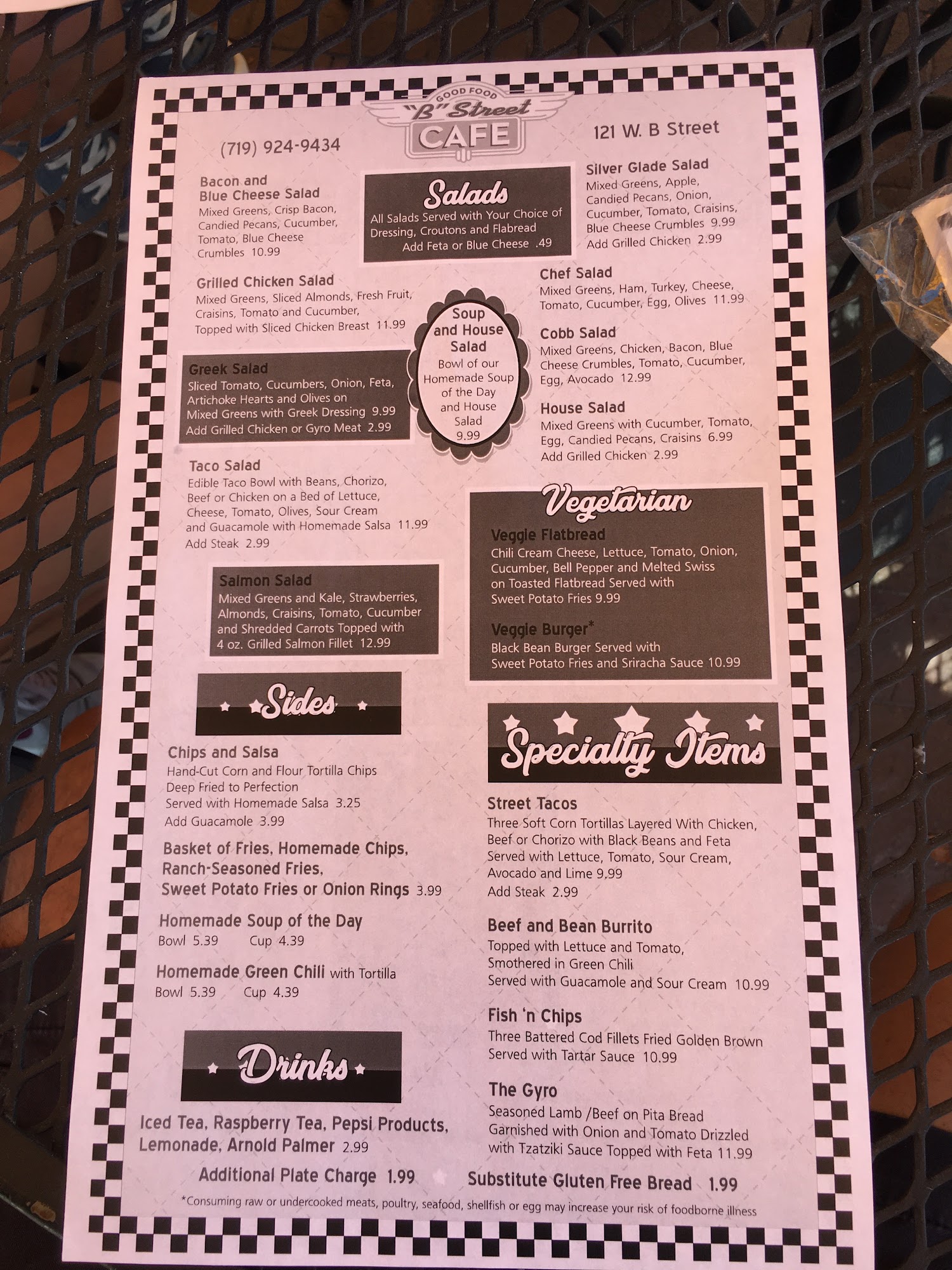 GOOD FOOD
"B" Street
CAFE

(719) 924-9434

121 W. B Street

Bacon and
Blue Cheese Salad
Mixed Greens, Crisp Bacon, Candied Pecans, Cucumber, Tomato, Blue Cheese Crumbles 10.99

Grilled Chicken Salad
Mixed Greens, Sliced Almonds, Fresh Fruit, Craisins, Tomato and Cucumber, Topped with Sliced Chicken Breast 11.99

Greek Salad
Sliced Tomato, Cucumbers, Onion, Feta, Artichoke Hearts and Olives on Mixed Greens with Greek Dressing 9.99
Add Grilled Chicken or Gyro Meat 2.99

Taco Salad
Edible Taco Bowl with Beans, Chorizo, Beef or Chicken on a Bed of Lettuce, Cheese, Tomato, Olives, Sour Cream and Guacamole with Homemade Salsa 11.99
Add Steak 2.99

Salmon Salad
Mixed Greens and Kale, Strawberries, Almonds, Craisins, Tomato, Cucumber and Shredded Carrots Topped with 4 oz. Grilled Salmon Fillet 12.99

Salads
All Salads Served with Your Choice of Dressing, Croutons and Flabread
Add Feta or Blue Cheese .49

Soup
and House
Salad
Bowl of our Homemade Soup of the Day and House Salad
9.99

Silver Glade Salad
Mixed Greens, Apple, Candied Pecans, Onion, Cucumber, Tomato, Craisins, Blue Cheese Crumbles 9.99
Add Grilled Chicken 2.99

Chef Salad
Mixed Greens, Ham, Turkey, Cheese, Tomato, Cucumber, Egg, Olives 11.99

Cobb Salad
Mixed Greens, Chicken, Bacon, Blue Cheese Crumbles, Tomato, Cucumber, Egg, Avocado 12.99

House Salad
Mixed Greens with Cucumber, Tomato, Egg, Candied Pecans, Craisins 6.99
Add Grilled Chicken 2.99

Vegetarian

Veggie Flatbread
Chili Cream Cheese, Lettuce, Tomato, Onion, Cucumber, Bell Pepper and Melted Swiss on Toasted Flatbread Served with Sweet Potato Fries 9.99

Veggie Burger*
Black Bean Burger Served with Sweet Potato Fries and Sriracha Sauce 10.99

Sides

Chips and Salsa
Hand-Cut Corn and Flour Tortilla Chips Deep Fried to Perfection Served with Homemade Salsa 3.25
Add Guacamole 3.99

Basket of Fries, Homemade Chips, Ranch-Seasoned Fries, Sweet Potato Fries or Onion Rings 3.99

Homemade Soup of the Day
Bowl 5.39 Cup 4.39

Homemade Green Chili with Tortilla
Bowl 5.39 Cup 4.39

Drinks

Iced Tea, Raspberry Tea, Pepsi Products, Lemonade, Arnold Palmer 2.99

Specialty Items

Street Tacos
Three Soft Corn Tortillas Layered With Chicken, Beef or Chorizo with Black Beans and Feta Served with Lettuce, Tomato, Sour Cream, Avocado and Lime 9.99
Add Steak 2.99

Beef and Bean Burrito
Topped with Lettuce and Tomato, Smothered in Green Chili
Served with Guacamole and Sour Cream 10.99

Fish 'n Chips
Three Battered Cod Fillets Fried Golden Brown Served with Tartar Sauce 10.99

The Gyro
Seasoned Lamb /Beef on Pita Bread Garnished with Onion and Tomato Drizzled with Tzatziki Sauce Topped with Feta 11.99

Additional Plate Charge 1.99 Substitute Gluten Free Bread 1.99

*Consuming raw or undercooked meats, poultry, seafood, shellfish or egg may increase your risk of foodborne illness